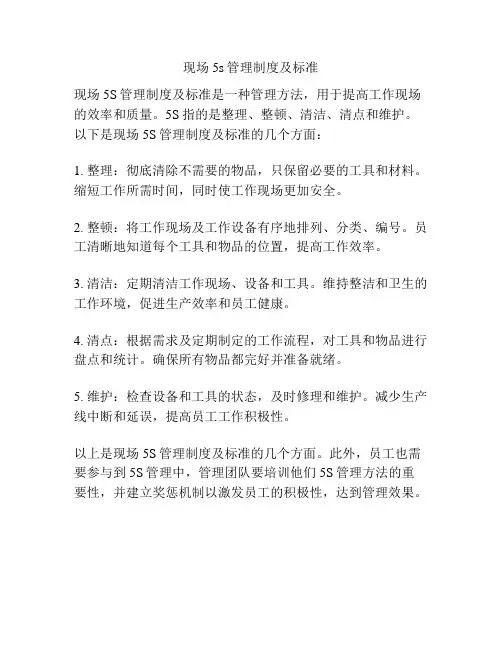 现场 5s 管理制度及标准

现场 5S 管理制度及标准是一种管理方法，用于提高工作现场的效率和质量。5S 指的是整理、整顿、清洁、清点和维护。以下是现场 5S 管理制度及标准的几个方面：

1. 整理：彻底清除不需要的物品，只保留必要的工具和材料。缩短工作所需时间，同时使工作现场更加安全。

2. 整顿：将工作现场及工作设备有序地排列、分类、编号。员工清晰地知道每个工具和物品的位置，提高工作效率。

3. 清洁：定期清洁工作现场、设备和工具。维持整洁和卫生的工作环境，促进生产效率和员工健康。

4. 清点：根据需求及定期制定的工作流程，对工具和物品进行盘点和统计。确保所有物品都完好并准备就绪。

5. 维护：检查设备和工具的状态，及时修理和维护。减少生产线中断和延误，提高员工工作积极性。

以上是现场 5S 管理制度及标准的几个方面。此外，员工也需要参与到 5S 管理中，管理团队要培训他们 5S 管理方法的重要性，并建立奖惩机制以激发员工的积极性，达到管理效果。